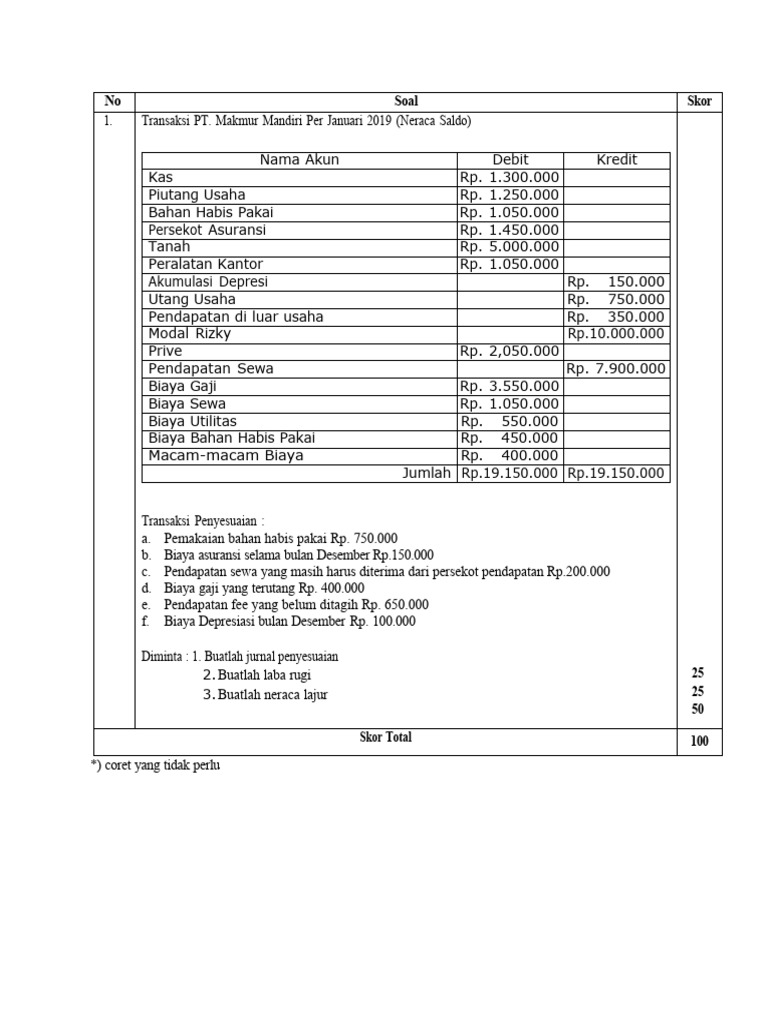 | No | Soal | Skor |
|---|---|---|
| 1. | Transaksi PT. Makmur Mandiri Per Januari 2019 (Neraca Saldo) | |

| Nama Akun | Debit | Kredit |
|---|---|---|
| Kas | Rp. 1.300.000 | |
| Piutang Usaha | Rp. 1.250.000 | |
| Bahan Habis Pakai | Rp. 1.050.000 | |
| Persekot Asuransi | Rp. 1.450.000 | |
| Tanah | Rp. 5.000.000 | |
| Peralatan Kantor | Rp. 1.050.000 | |
| Akumulasi Depresi | | Rp. 150.000 |
| Utang Usaha | | Rp. 750.000 |
| Pendapatan di luar usaha | | Rp. 350.000 |
| Modal Rizky | | Rp.10.000.000 |
| Prive | Rp. 2,050.000 | |
| Pendapatan Sewa | | Rp. 7.900.000 |
| Biaya Gaji | Rp. 3.550.000 | |
| Biaya Sewa | Rp. 1.050.000 | |
| Biaya Utilitas | Rp. 550.000 | |
| Biaya Bahan Habis Pakai | Rp. 450.000 | |
| Macam-macam Biaya | Rp. 400.000 | |
| Jumlah | Rp.19.150.000 | Rp.19.150.000 |

Transaksi Penyesuaian :
a. Pemakaian bahan habis pakai Rp. 750.000
b. Biaya asuransi selama bulan Desember Rp.150.000
c. Pendapatan sewa yang masih harus diterima dari persekot pendapatan Rp.200.000
d. Biaya gaji yang terutang Rp. 400.000
e. Pendapatan fee yang belum ditagih Rp. 650.000
f. Biaya Depresiasi bulan Desember Rp. 100.000

Diminta : 1. Buatlah jurnal penyesuaian 25
2. Buatlah laba rugi 25
3. Buatlah neraca lajur 50

Skor Total 100

*) coret yang tidak perlu